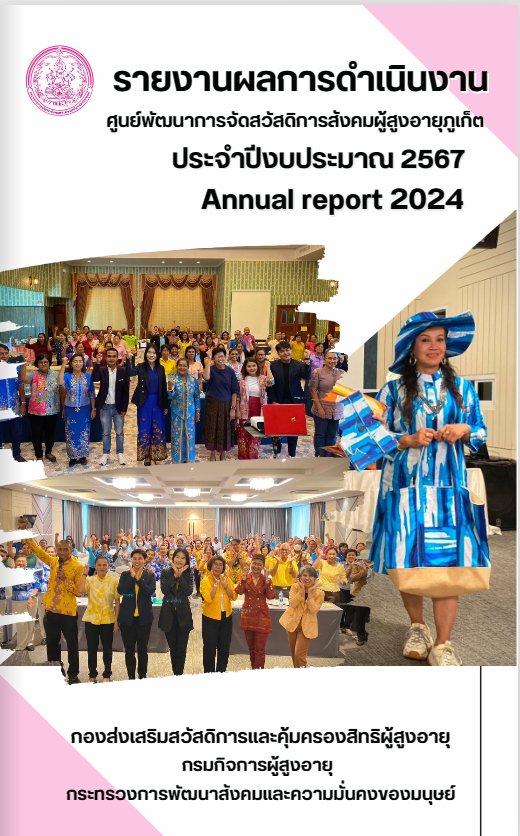 รายงานผลการดำเนินงาน
ศูนย์พัฒนาการจัดสวัสดิการสังคมผู้สูงอายุภูเก็ต
ประจำปีงบประมาณ 2567
Annual report 2024

กองส่งเสริมสวัสดิการและคุ้มครองสิทธิผู้สูงอายุ
กรมกิจการผู้สูงอายุ
กระทรวงการพัฒนาสังคมและความมั่นคงของมนุษย์